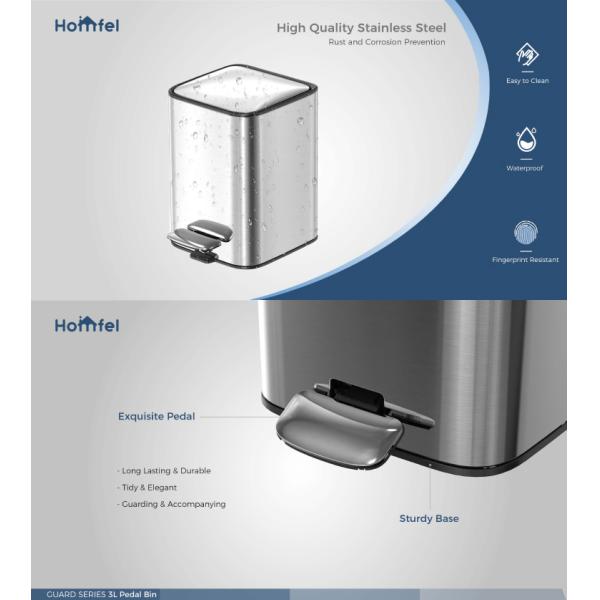 Homfel

High Quality Stainless Steel
Rust and Corrosion Prevention

Easy to Clean

Waterproof

Fingerprint Resistant

Homfel

Exquisite Pedal

- Long Lasting & Durable
- Tidy & Elegant
- Guarding & Accompanying

Sturdy Base

GUARD SERIES 3L Pedal Bin